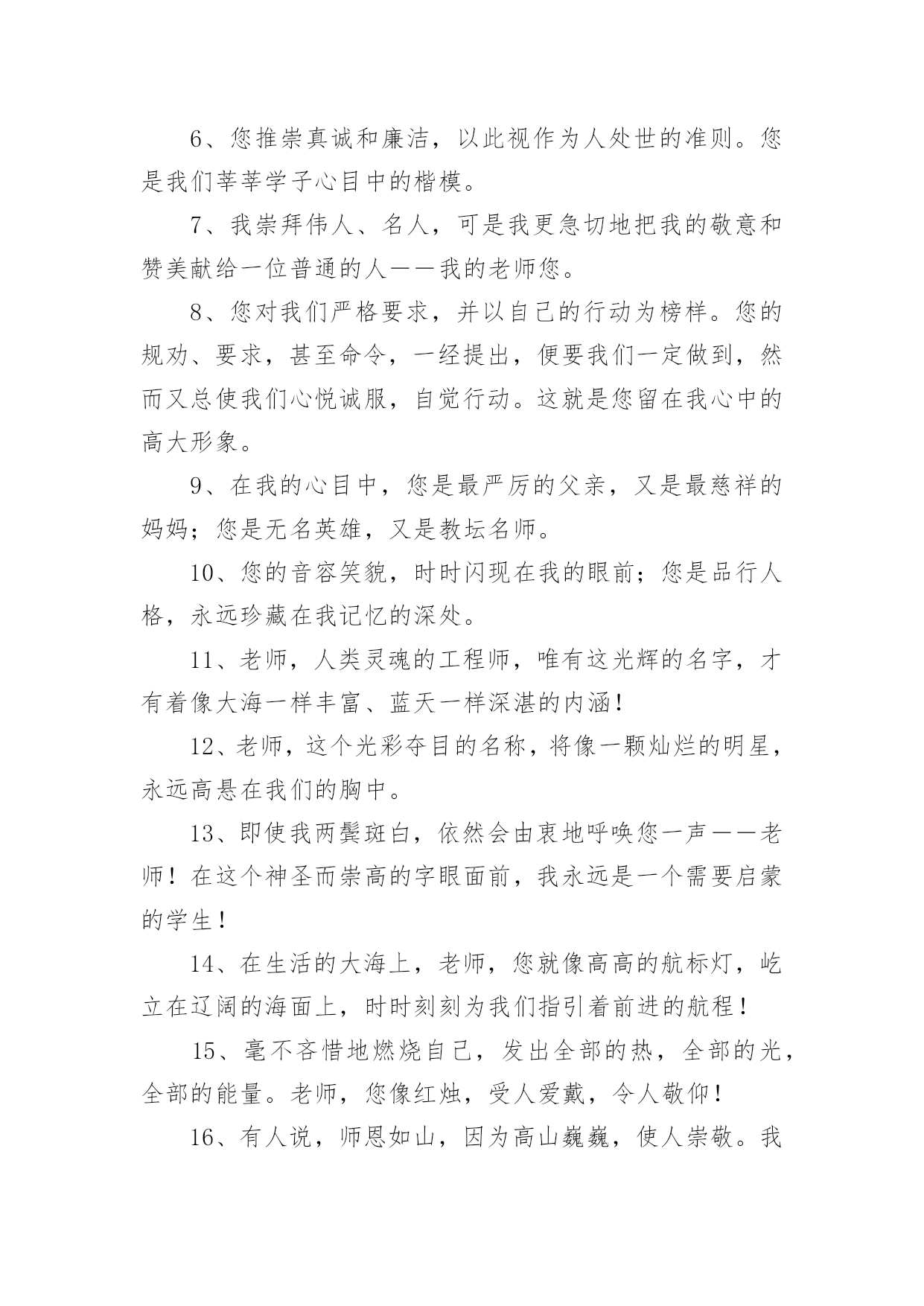 6、您推崇真诚和廉洁，以此视作为人处世的准则。您是我们莘莘学子心目中的楷模。

7、我崇拜伟人、名人，可是我更急切地把我的敬意和赞美献给一位普通的人——我的老师您。

8、您对我们严格要求，并以自己的行动为榜样。您的规劝、要求，甚至命令，一经提出，便要我们一定做到，然而又总使我们心悦诚服，自觉行动。这就是您留在我心中的高大形象。

9、在我的心目中，您是最严厉的父亲，又是最慈祥的妈妈；您是无名英雄，又是教坛名师。

10、您的音容笑貌，时时闪现在我的眼前；您是品行人格，永远珍藏在我记忆的深处。

11、老师，人类灵魂的工程师，唯有这光辉的名字，才有着像大海一样丰富、蓝天一样深湛的内涵！

12、老师，这个光彩夺目的名称，将像一颗灿烂的明星，永远高悬在我们的胸中。

13、即使我两鬓斑白，依然会由衷地呼唤您一声——老师！在这个神圣而崇高的字眼面前，我永远是一个需要启蒙的学生！

14、在生活的大海上，老师，您就像高高的航标灯，屹立在辽阔的海面上，时时刻刻为我们指引着前进的航程！

15、毫不吝惜地燃烧自己，发出全部的热，全部的光，全部的能量。老师，您像红烛，受人爱戴，令人敬仰！

16、有人说，师恩如山，因为高山巍巍，使人崇敬。我